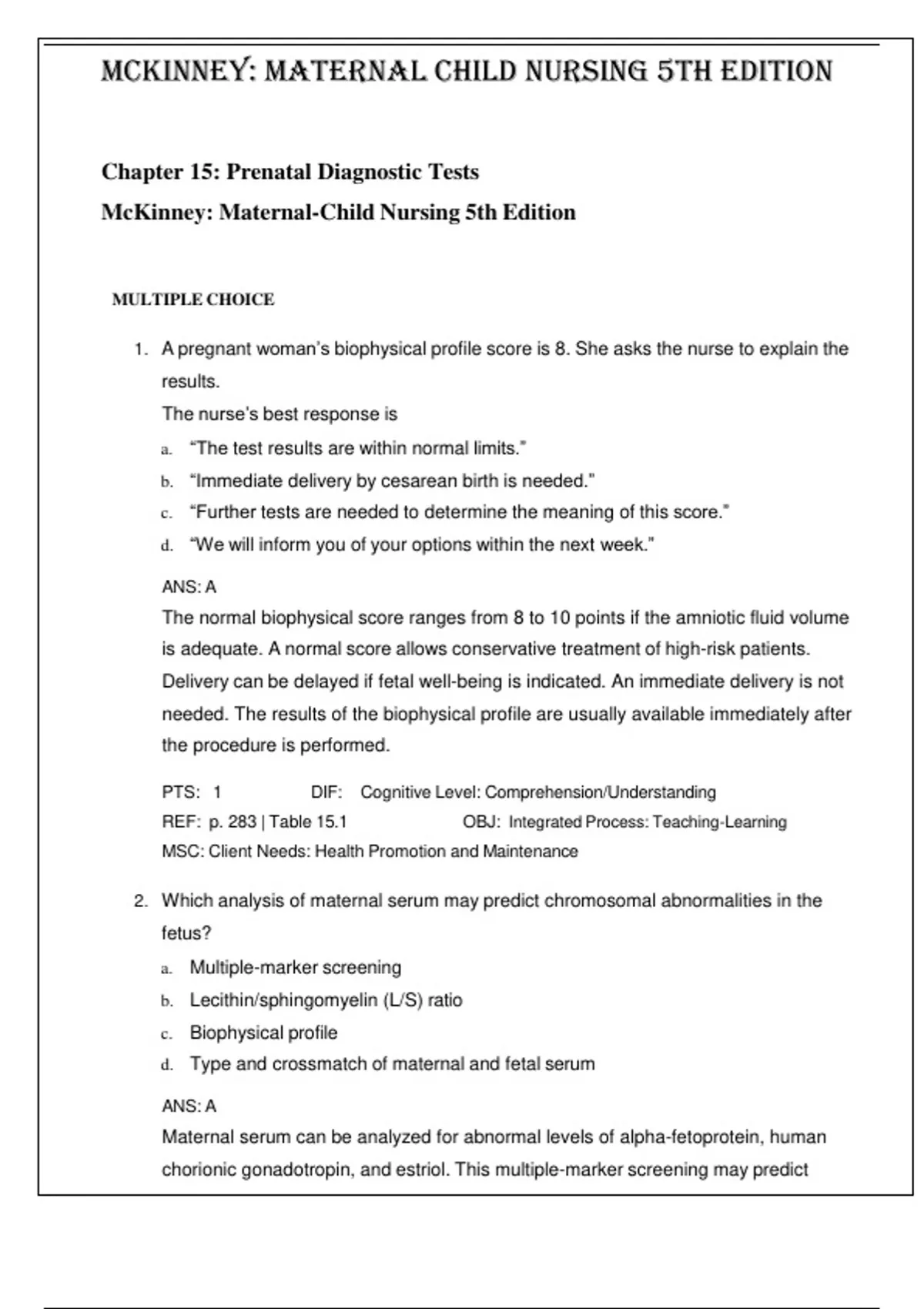 MCKINNEY: MATERNAL CHILD NURSING 5TH EDITION

Chapter 15: Prenatal Diagnostic Tests

McKinney: Maternal-Child Nursing 5th Edition

MULTIPLE CHOICE

1. A pregnant woman's biophysical profile score is 8. She asks the nurse to explain the results.
The nurse's best response is
a. "The test results are within normal limits."
b. "Immediate delivery by cesarean birth is needed."
c. "Further tests are needed to determine the meaning of this score."
d. "We will inform you of your options within the next week."

ANS: A
The normal biophysical score ranges from 8 to 10 points if the amniotic fluid volume is adequate. A normal score allows conservative treatment of high-risk patients. Delivery can be delayed if fetal well-being is indicated. An immediate delivery is not needed. The results of the biophysical profile are usually available immediately after the procedure is performed.

PTS: 1 DIF: Cognitive Level: Comprehension/Understanding
REF: p. 283 | Table 15.1 OBJ: Integrated Process: Teaching-Learning
MSC: Client Needs: Health Promotion and Maintenance

2. Which analysis of maternal serum may predict chromosomal abnormalities in the fetus?
a. Multiple-marker screening
b. Lecithin/sphingomyelin (L/S) ratio
c. Biophysical profile
d. Type and crossmatch of maternal and fetal serum

ANS: A
Maternal serum can be analyzed for abnormal levels of alpha-fetoprotein, human chorionic gonadotropin, and estriol. This multiple-marker screening may predict